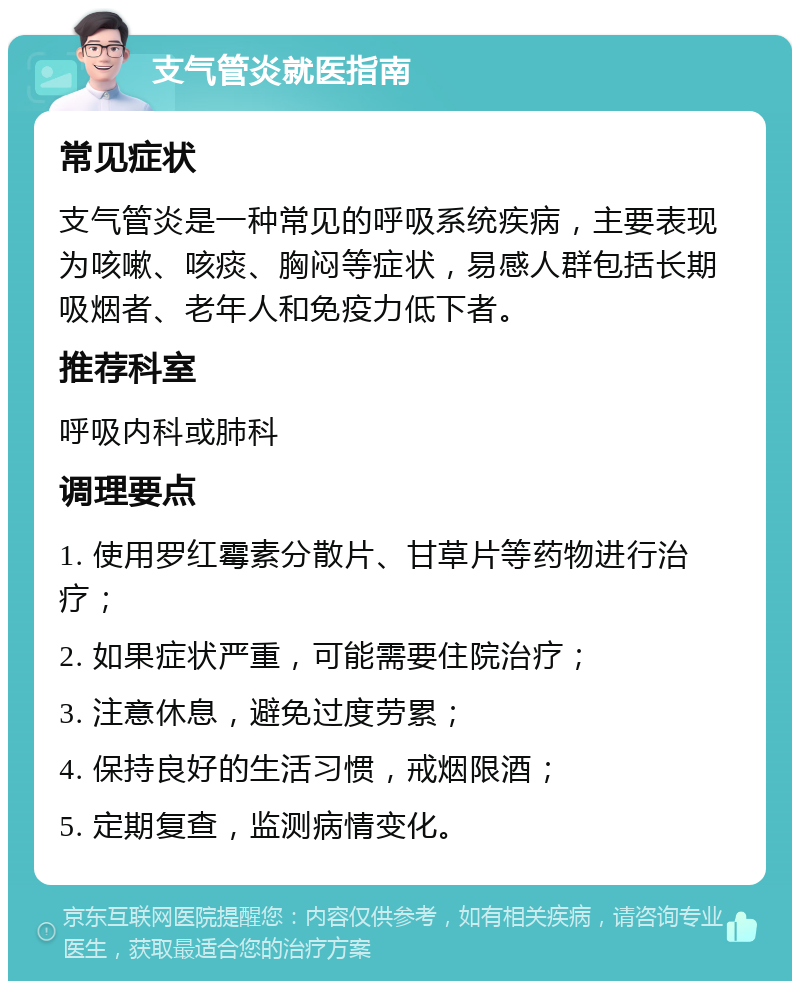 支气管炎就医指南

常见症状

支气管炎是一种常见的呼吸系统疾病，主要表现为咳嗽、咳痰、胸闷等症状，易感人群包括长期吸烟者、老年人和免疫力低下者。

推荐科室

呼吸内科或肺科

调理要点

1. 使用罗红霉素分散片、甘草片等药物进行治疗；

2. 如果症状严重，可能需要住院治疗；

3. 注意休息，避免过度劳累；

4. 保持良好的生活习惯，戒烟限酒；

5. 定期复查，监测病情变化。

京东互联网医院提醒您：内容仅供参考，如有相关疾病，请咨询专业医生，获取最适合您的治疗方案